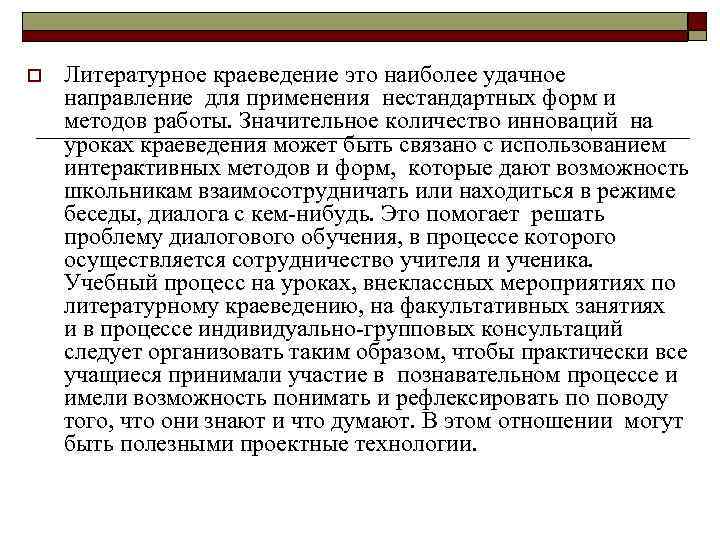 Литературное краеведение это наиболее удачное направление для применения нестандартных форм и методов работы. Значительное количество инноваций на уроках краеведения может быть связано с использованием интерактивных методов и форм, которые дают возможность школьникам взаимосотрудничать или находиться в режиме беседы, диалога с кем-нибудь. Это помогает решать проблему диалогового обучения, в процессе которого осуществляется сотрудничество учителя и ученика. Учебный процесс на уроках, внеклассных мероприятиях по литературному краеведению, на факультативных занятиях и в процессе индивидуально-групповых консультаций следует организовать таким образом, чтобы практически все учащиеся принимали участие в познавательном процессе и имели возможность понимать и рефлексировать по поводу того, что они знают и что думают. В этом отношении могут быть полезными проектные технологии.